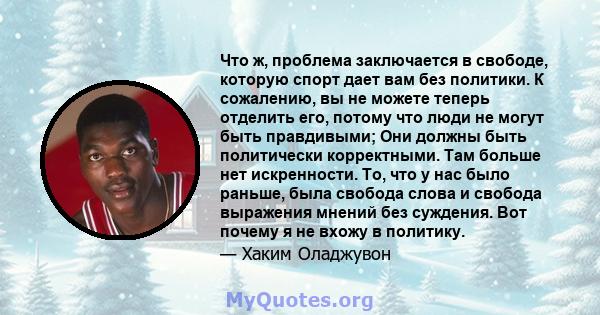 Что ж, проблема заключается в свободе, которую спорт дает вам без политики. К сожалению, вы не можете теперь отделить его, потому что люди не могут быть правдивыми; Они должны быть политически корректными. Там больше нет искренности. То, что у нас было раньше, была свобода слова и свобода выражения мнений без суждения. Вот почему я не вхожу в политику.

— Хаким Оладжувон

MyQuotes.org